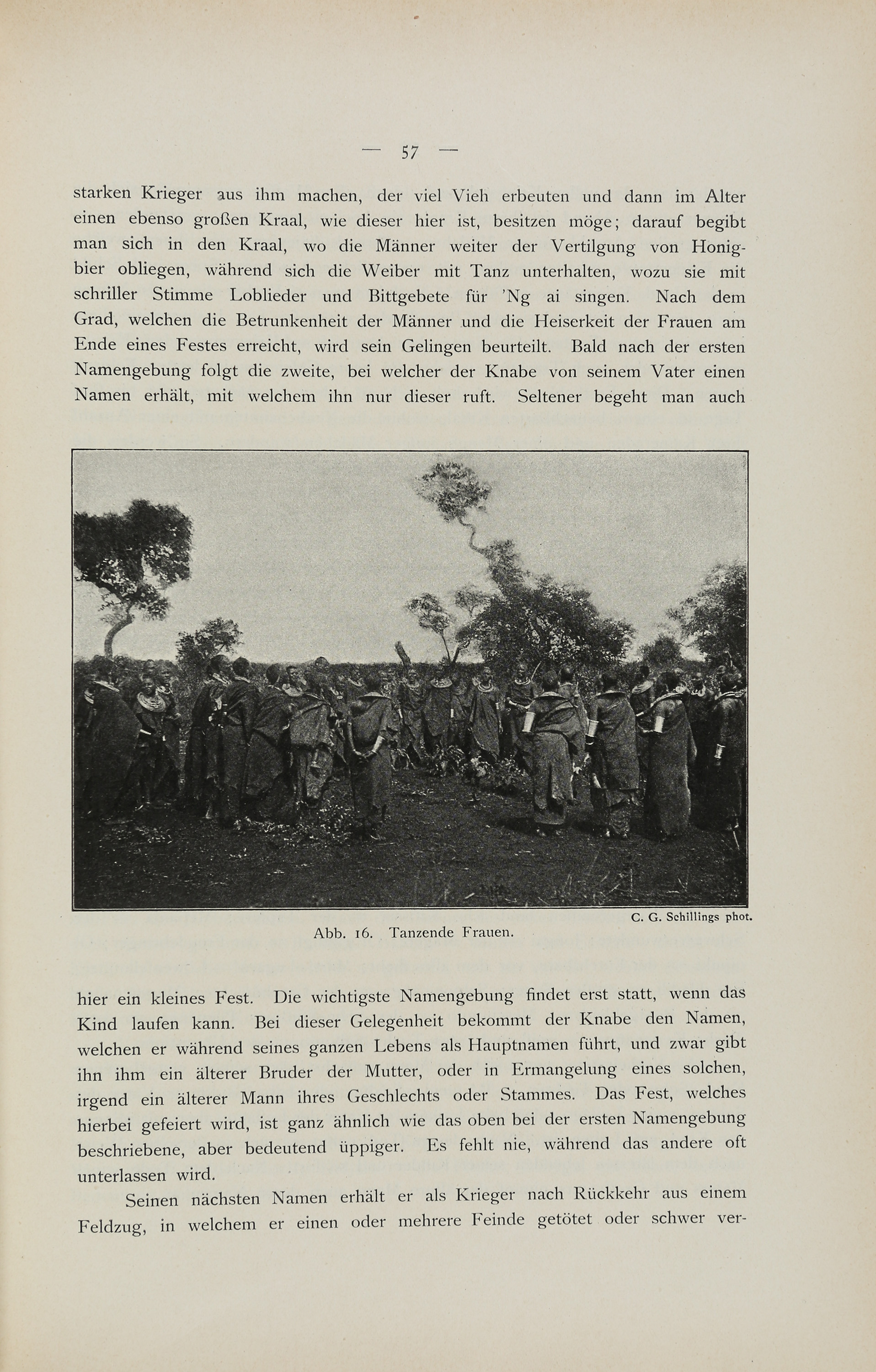 — 57 —

starken Krieger aus ihm machen, der viel Vieh erbeuten und dann im Alter einen ebenso großen Kraal, wie dieser hier ist, besitzen möge; darauf begibt man sich in den Kraal, wo die Männer weiter der Vertilgung von Honigbier obliegen, während sich die Weiber mit Tanz unterhalten, wozu sie mit schriller Stimme Loblieder und Bittgebete für 'Ng ai singen. Nach dem Grad, welchen die Betrunkenheit der Männer und die Heiserkeit der Frauen am Ende eines Festes erreicht, wird sein Gelingen beurteilt. Bald nach der ersten Namengebung folgt die zweite, bei welcher der Knabe von seinem Vater einen Namen erhält, mit welchem ihn nur dieser ruft. Seltener begeht man auch

C. G. Schillings phot.

Abb. 16. Tanzende Frauen.

hier ein kleines Fest. Die wichtigste Namengebung findet erst statt, wenn das Kind laufen kann. Bei dieser Gelegenheit bekommt der Knabe den Namen, welchen er während seines ganzen Lebens als Hauptnamen führt, und zwar gibt ihn ihm ein älterer Bruder der Mutter, oder in Ermangelung eines solchen, irgend ein älterer Mann ihres Geschlechts oder Stammes. Das Fest, welches hierbei gefeiert wird, ist ganz ähnlich wie das oben bei der ersten Namengebung beschriebene, aber bedeutend üppiger. Es fehlt nie, während das andere oft unterlassen wird.

Seinen nächsten Namen erhält er als Krieger nach Rückkehr aus einem Feldzug, in welchem er einen oder mehrere Feinde getötet oder schwer ver-